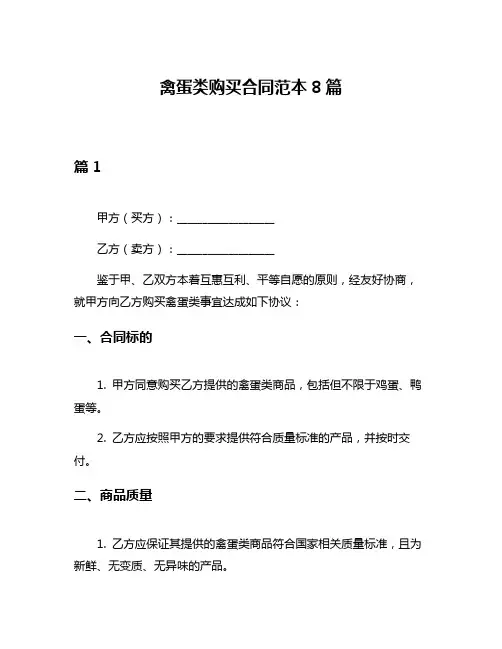 禽蛋类购买合同范本 8 篇

篇 1

甲方（买方）：________________

乙方（卖方）：________________

鉴于甲、乙双方本着互惠互利、平等自愿的原则，经友好协商，就甲方向乙方购买禽蛋类事宜达成如下协议：

一、合同标的

1. 甲方同意购买乙方提供的禽蛋类商品，包括但不限于鸡蛋、鸭蛋等。

2. 乙方应按照甲方的要求提供符合质量标准的产品，并按时交付。

二、商品质量

1. 乙方应保证其提供的禽蛋类商品符合国家相关质量标准，且为新鲜、无变质、无异味的产品。